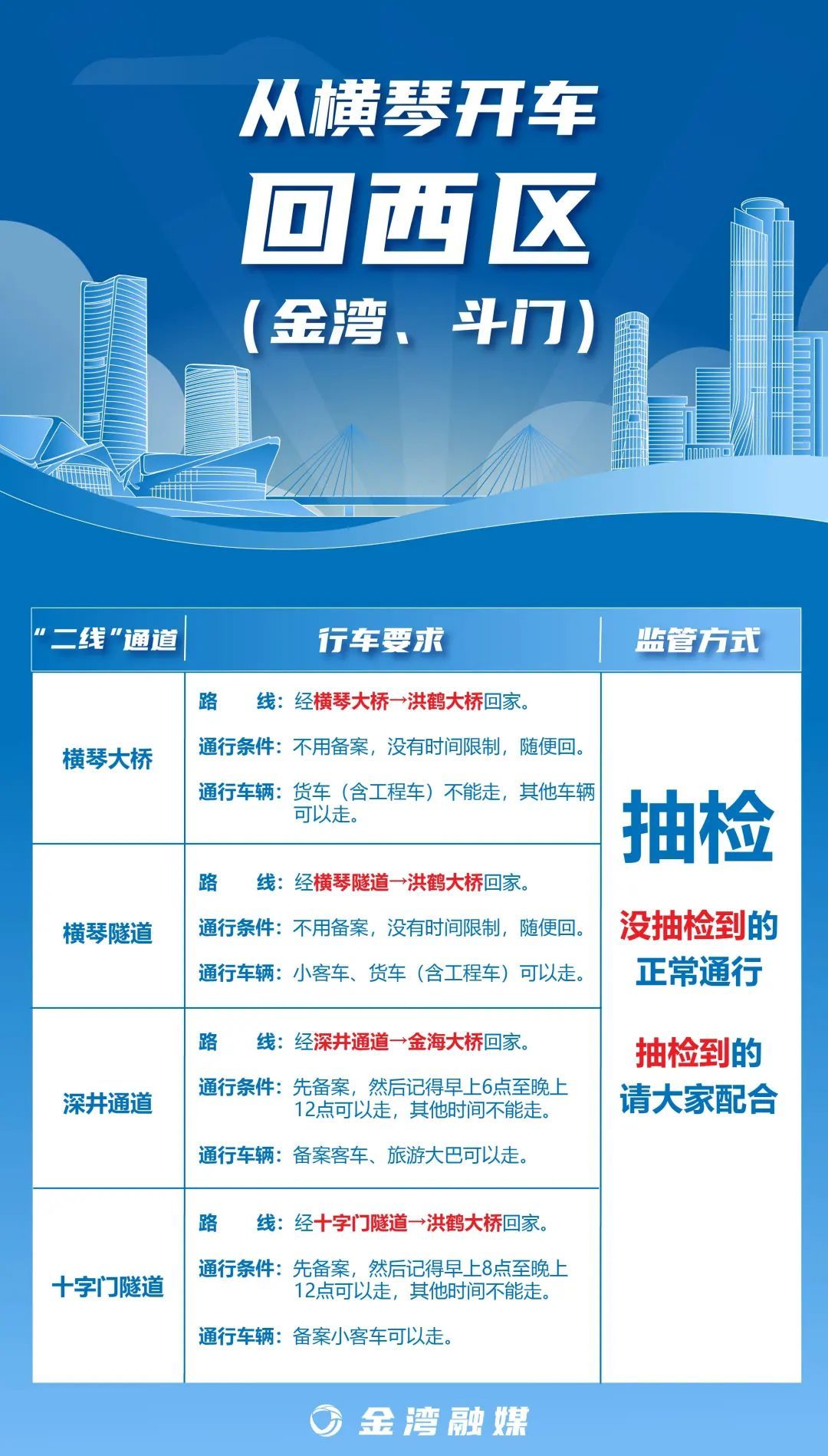 从横琴开车

回西区

(金湾、斗门)

| “二线”通道 | 行车要求 | 监管方式 |
|---|---|---|
| 横琴大桥 | 路　线：经横琴大桥→洪鹤大桥回家。 通行条件：不用备案，没有时间限制，随便回。 通行车辆：货车（含工程车）不能走，其他车辆可以走。 | 抽检 没抽检到的正常通行 抽检到的请大家配合 |
| 横琴隧道 | 路　线：经横琴隧道→洪鹤大桥回家。 通行条件：不用备案，没有时间限制，随便回。 通行车辆：小客车、货车（含工程车）可以走。 | |
| 深井通道 | 路　线：经深井通道→金海大桥回家。 通行条件：先备案，然后记得早上6点至晚上12点可以走，其他时间不能走。 通行车辆：备案客车、旅游大巴可以走。 | |
| 十字门隧道 | 路　线：经十字门隧道→洪鹤大桥回家。 通行条件：先备案，然后记得早上8点至晚上12点可以走，其他时间不能走。 通行车辆：备案小客车可以走。 | |

金湾融媒